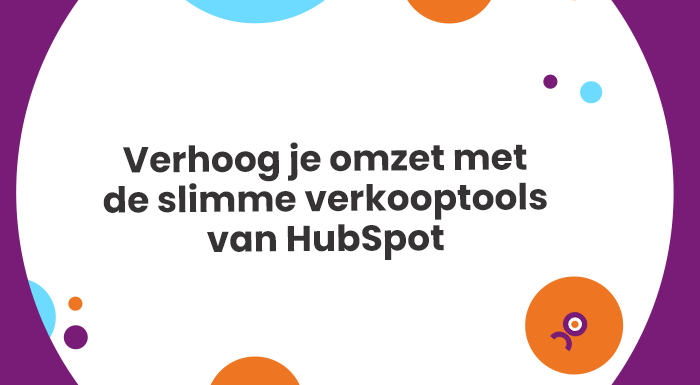 Verhoog je omzet met de slimme verkooptools van HubSpot